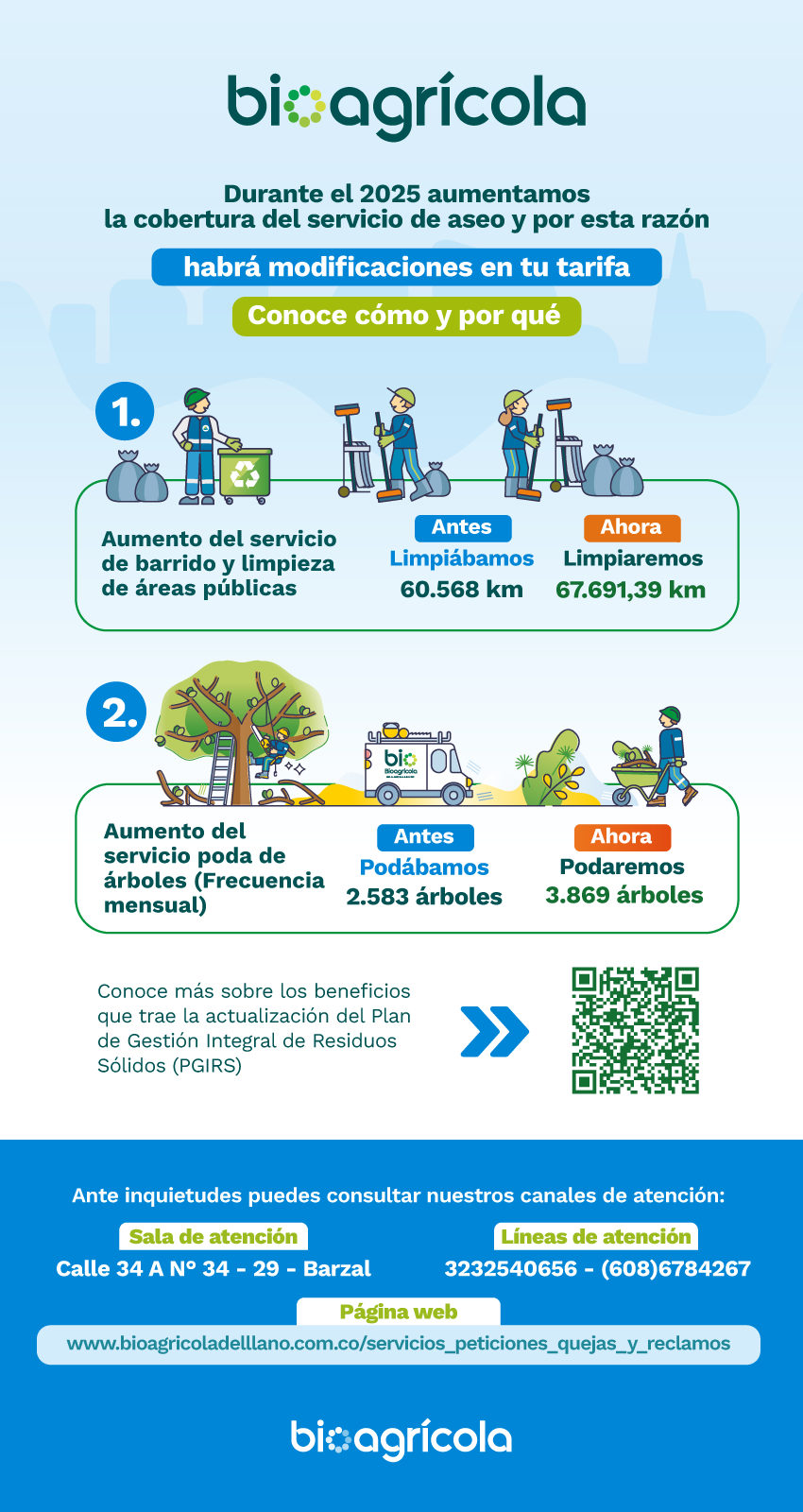 bioagrícola

Durante el 2025 aumentamos la cobertura del servicio de aseo y por esta razón

habrá modificaciones en tu tarifa

Conoce cómo y por qué

1.

Aumento del servicio de barrido y limpieza de áreas públicas

Antes
Limpiábamos
60.568 km

Ahora
Limpiaremos
67.691,39 km

2.

bio
Bioagrícola

Aumento del servicio poda de árboles (Frecuencia mensual)

Antes
Podábamos
2.583 árboles

Ahora
Podaremos
3.869 árboles

Conoce más sobre los beneficios que trae la actualización del Plan de Gestión Integral de Residuos Sólidos (PGIRS)

Ante inquietudes puedes consultar nuestros canales de atención:

Sala de atención
Calle 34 A N° 34 - 29 - Barzal

Líneas de atención
3232540656 - (608)6784267

Página web
www.bioagricoladelllano.com.co/servicios_peticiones_quejas_y_reclamos

bioagrícola